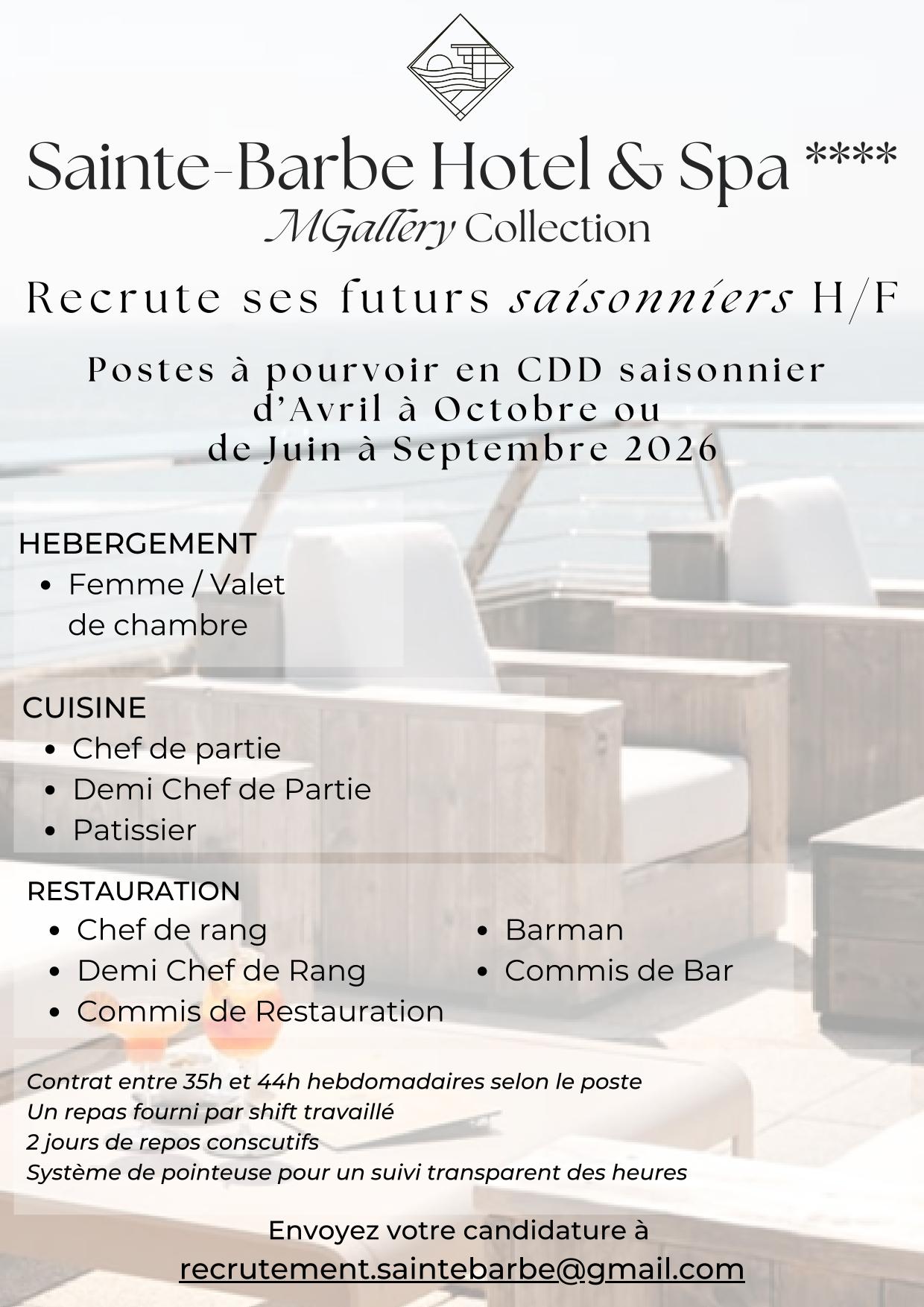 Sainte-Barbe Hotel & Spa ****
MGallery Collection

Recrute ses futurs saisonniers H/F

Postes à pourvoir en CDD saisonnier d'Avril à Octobre ou de Juin à Septembre 2026

HEBERGEMENT
- Femme / Valet de chambre

CUISINE
- Chef de partie
- Demi Chef de Partie
- Patissier

RESTAURATION
- Chef de rang
- Demi Chef de Rang
- Commis de Restauration
- Barman
- Commis de Bar

Contrat entre 35h et 44h hebdomadaires selon le poste
Un repas fourni par shift travaillé
2 jours de repos conscutifs
Système de pointeuse pour un suivi transparent des heures

Envoyez votre candidature à
recrutement.saintebarbe@gmail.com